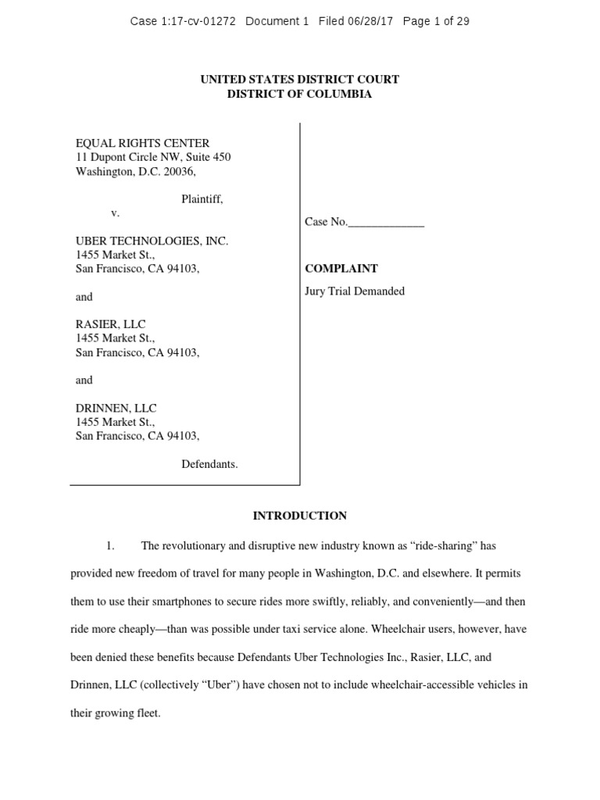 Case 1:17-cv-01272 Document 1 Filed 06/28/17 Page 1 of 29

UNITED STATES DISTRICT COURT
DISTRICT OF COLUMBIA

EQUAL RIGHTS CENTER
11 Dupont Circle NW, Suite 450
Washington, D.C. 20036,

Plaintiff,

v.

UBER TECHNOLOGIES, INC.
1455 Market St.,
San Francisco, CA 94103,

and

RASIER, LLC
1455 Market St.,
San Francisco, CA 94103,

and

DRINNEN, LLC
1455 Market St.,
San Francisco, CA 94103,

Defendants.

Case No.____

COMPLAINT

Jury Trial Demanded

INTRODUCTION

1. The revolutionary and disruptive new industry known as "ride-sharing" has provided new freedom of travel for many people in Washington, D.C. and elsewhere. It permits them to use their smartphones to secure rides more swiftly, reliably, and conveniently—and then ride more cheaply—than was possible under taxi service alone. Wheelchair users, however, have been denied these benefits because Defendants Uber Technologies Inc., Rasier, LLC, and Drinnen, LLC (collectively "Uber") have chosen not to include wheelchair-accessible vehicles in their growing fleet.